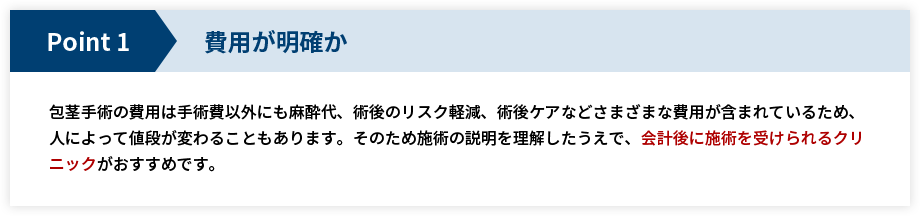 Point 1

費用が明確か

包茎手術の費用は手術費以外にも麻酔代、術後のリスク軽減、術後ケアなどさまざまな費用が含まれているため、人によって値段が変わることもあります。そのため施術の説明を理解したうえで、会計後に施術を受けられるクリニックがおすすめです。